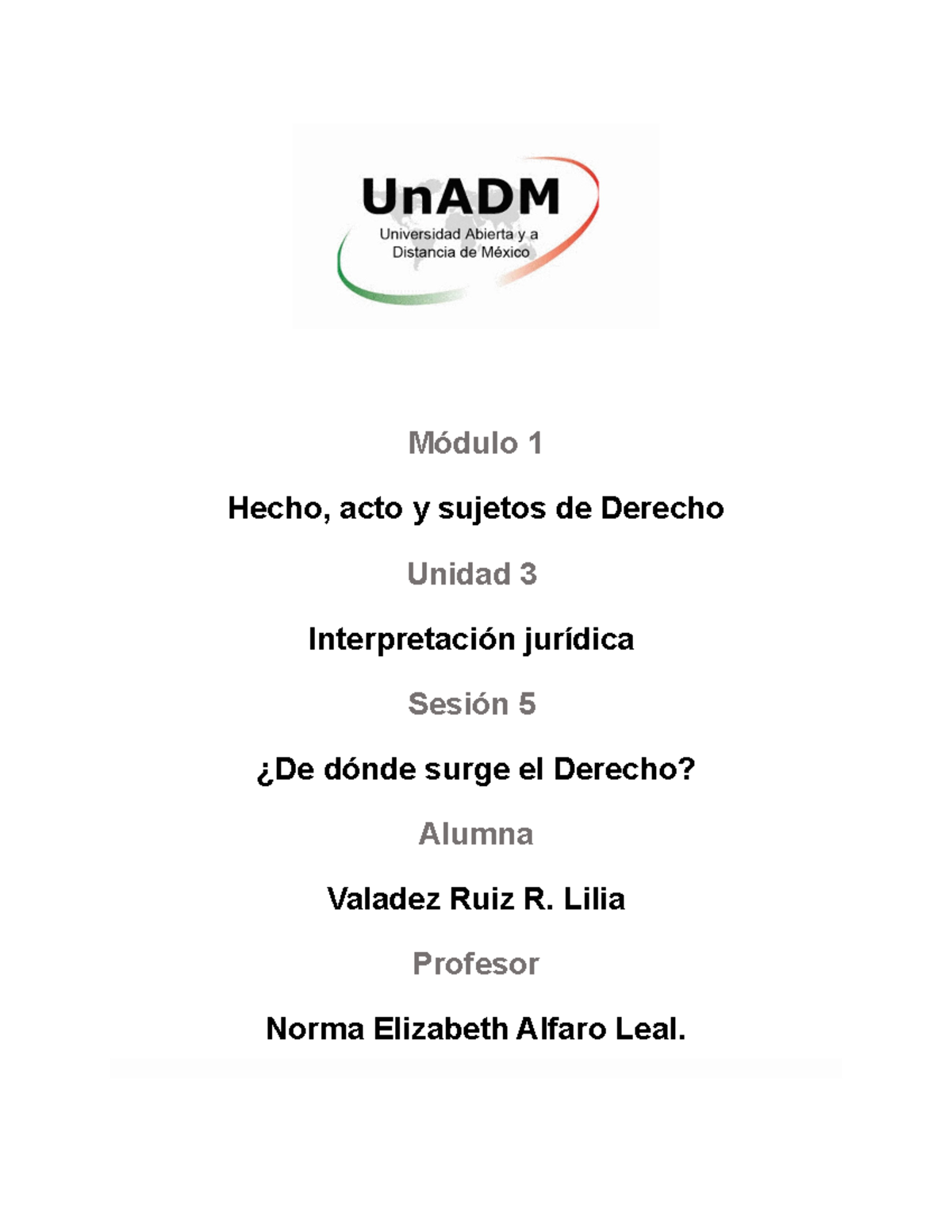 UnADM
Universidad Abierta y a Distancia de México

Módulo 1

Hecho, acto y sujetos de Derecho

Unidad 3

Interpretación jurídica

Sesión 5

¿De dónde surge el Derecho?

Alumna

Valadez Ruiz R. Lilia

Profesor

Norma Elizabeth Alfaro Leal.